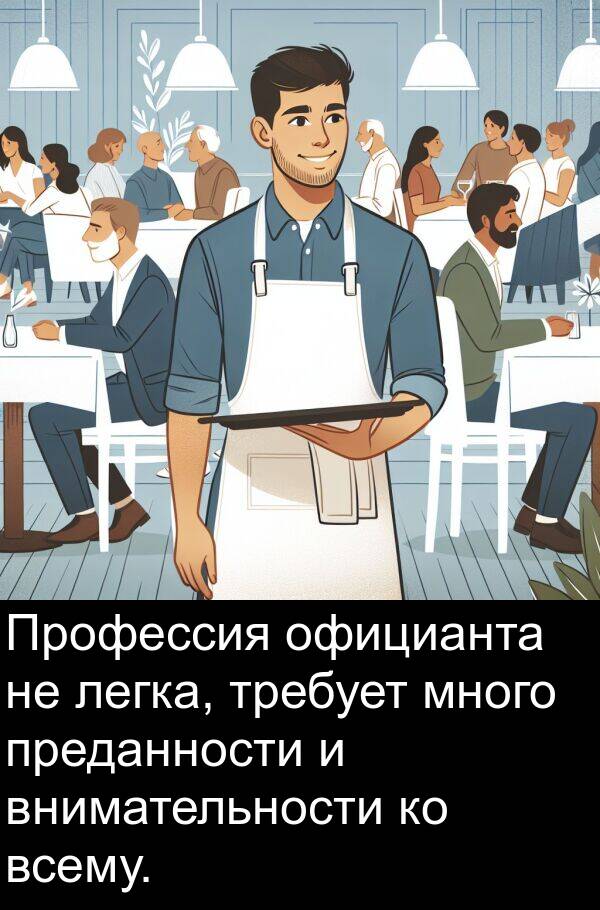 Профессия официанта не легка, требует много преданности и внимательности ко всему.